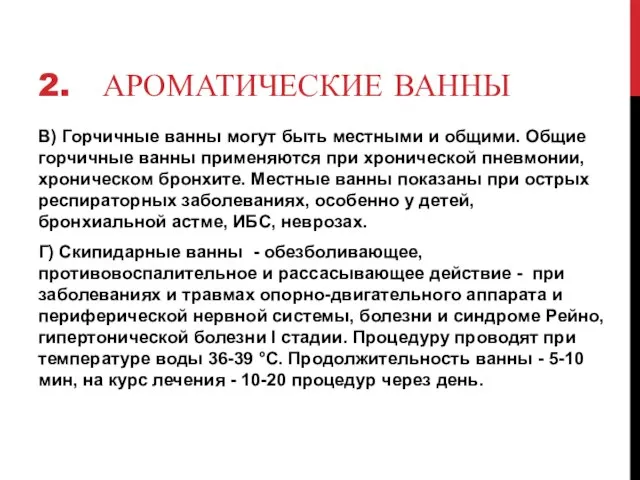 2. АРОМАТИЧЕСКИЕ ВАННЫ

В) Горчичные ванны могут быть местными и общими. Общие горчичные ванны применяются при хронической пневмонии, хроническом бронхите. Местные ванны показаны при острых респираторных заболеваниях, особенно у детей, бронхиальной астме, ИБС, неврозах.

Г) Скипидарные ванны - обезболивающее, противовоспалительное и рассасывающее действие - при заболеваниях и травмах опорно-двигательного аппарата и периферической нервной системы, болезни и синдроме Рейно, гипертонической болезни I стадии. Процедуру проводят при температуре воды 36-39 °С. Продолжительность ванны - 5-10 мин, на курс лечения - 10-20 процедур через день.